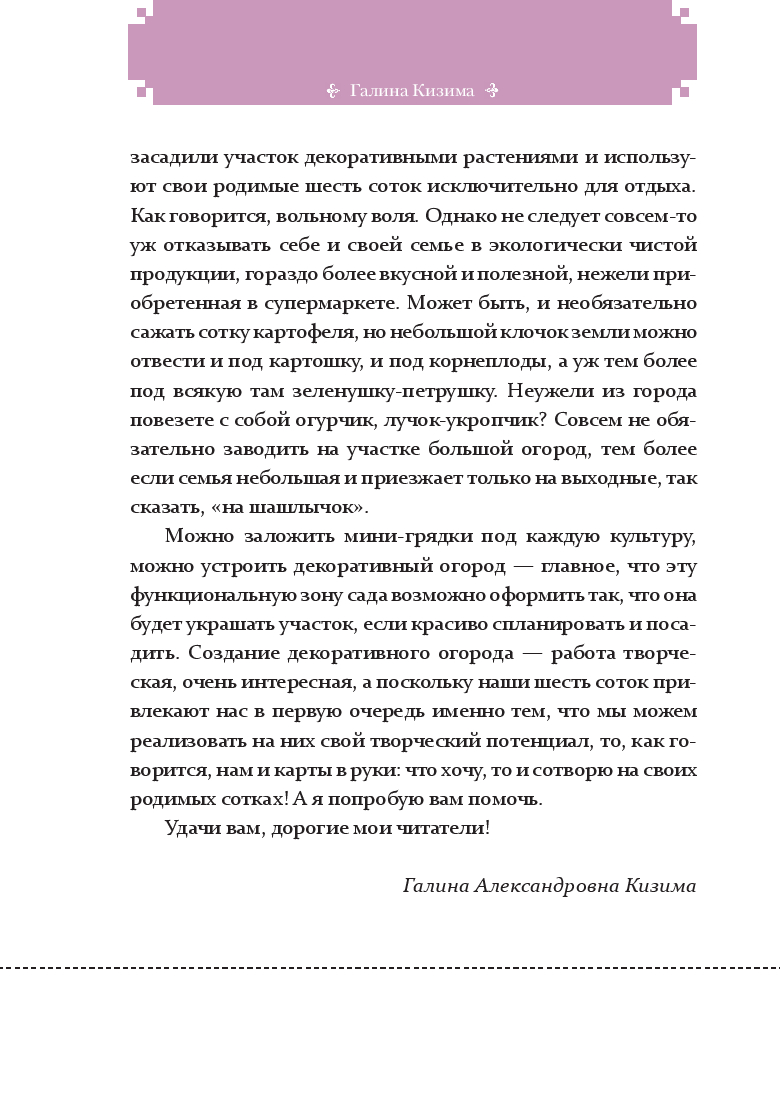 Галина Кизима

засадили участок декоративными растениями и используют свои родимые шесть соток исключительно для отдыха. Как говорится, вольному воля. Однако не следует совсем-то уж отказывать себе и своей семье в экологически чистой продукции, гораздо более вкусной и полезной, нежели приобретенная в супермаркете. Может быть, и необязательно сажать сотку картофеля, но небольшой клочок земли можно отвести и под картошку, и под корнеплоды, а уж тем более под всякую там зеленушку-петрушку. Неужели из города повезете с собой огурчик, лучок-укропчик? Совсем не обязательно заводить на участке большой огород, тем более если семья небольшая и приезжает только на выходные, так сказать, «на шашлычок».

Можно заложить мини-грядки под каждую культуру, можно устроить декоративный огород — главное, что эту функциональную зону сада возможно оформить так, что она будет украшать участок, если красиво спланировать и посадить. Создание декоративного огорода — работа творческая, очень интересная, а поскольку наши шесть соток привлекают нас в первую очередь именно тем, что мы можем реализовать на них свой творческий потенциал, то, как говорится, нам и карты в руки: что хочу, то и сотворю на своих родимых сотках! А я попробую вам помочь.

Удачи вам, дорогие мои читатели!

Галина Александровна Кизима